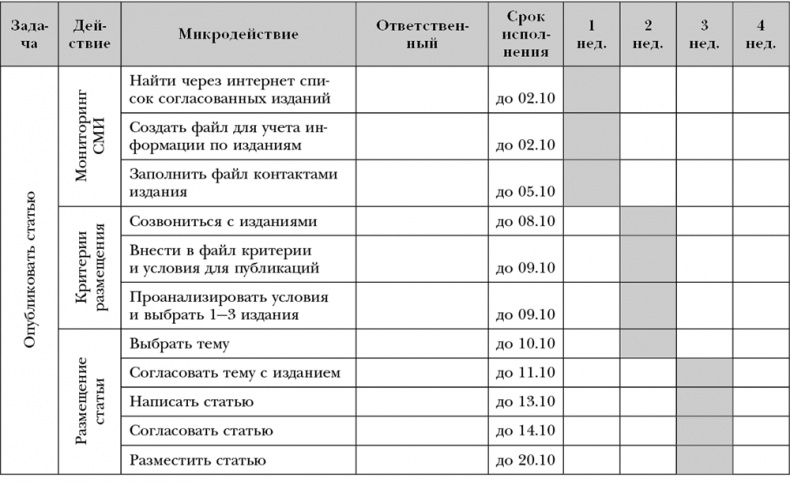 | Задача | Действие | Микродействие | Ответственный | Срок исполнения | 1 нед. | 2 нед. | 3 нед. | 4 нед. |
|---|---|---|---|---|---|---|---|---|
| Опубликовать статью | Мониторинг СМИ | Найти через интернет список согласованных изданий | | до 02.10 | | | | |
| | | Создать файл для учета информации по изданиям | | до 02.10 | | | | |
| | | Заполнить файл контактами издания | | до 05.10 | | | | |
| | Критерии размещения | Созвониться с изданиями | | до 08.10 | | | | |
| | | Внести в файл критерии и условия для публикаций | | до 09.10 | | | | |
| | | Проанализировать условия и выбрать 1–3 издания | | до 09.10 | | | | |
| | Размещение статьи | Выбрать тему | | до 10.10 | | | | |
| | | Согласовать тему с изданием | | до 11.10 | | | | |
| | | Написать статью | | до 13.10 | | | | |
| | | Согласовать статью | | до 14.10 | | | | |
| | | Разместить статью | | до 20.10 | | | | |